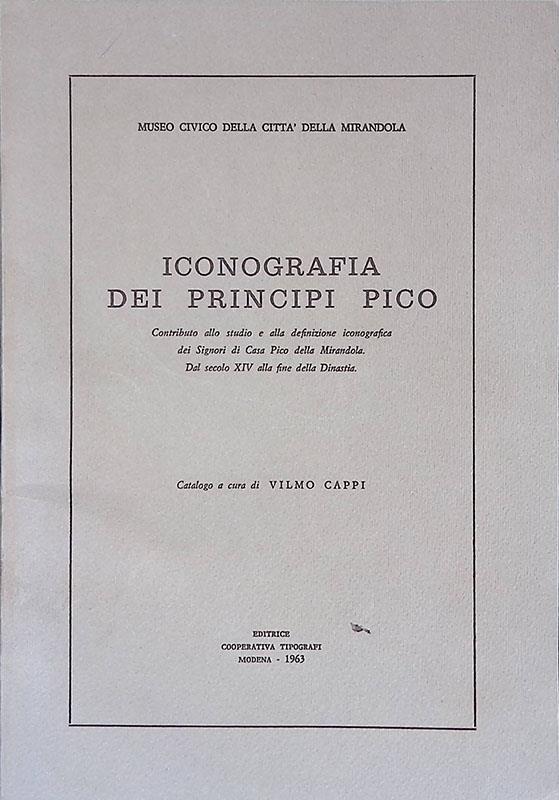 MUSEO CIVICO DELLA CITTA' DELLA MIRANDOLA

ICONOGRAFIA
DEI PRINCIPI PICO

Contributo allo studio e alla definizione iconografica dei Signori di Casa Pico della Mirandola. Dal secolo XIV alla fine della Dinastia.

Catalogo a cura di VILMO CAPPI

EDITRICE
COOPERATIVA TIPOGRAFI
MODENA - 1963